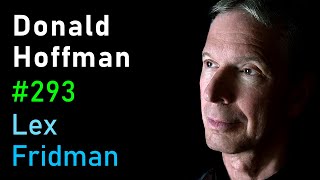 Donald
Hoffman
#293
Lex
Fridman